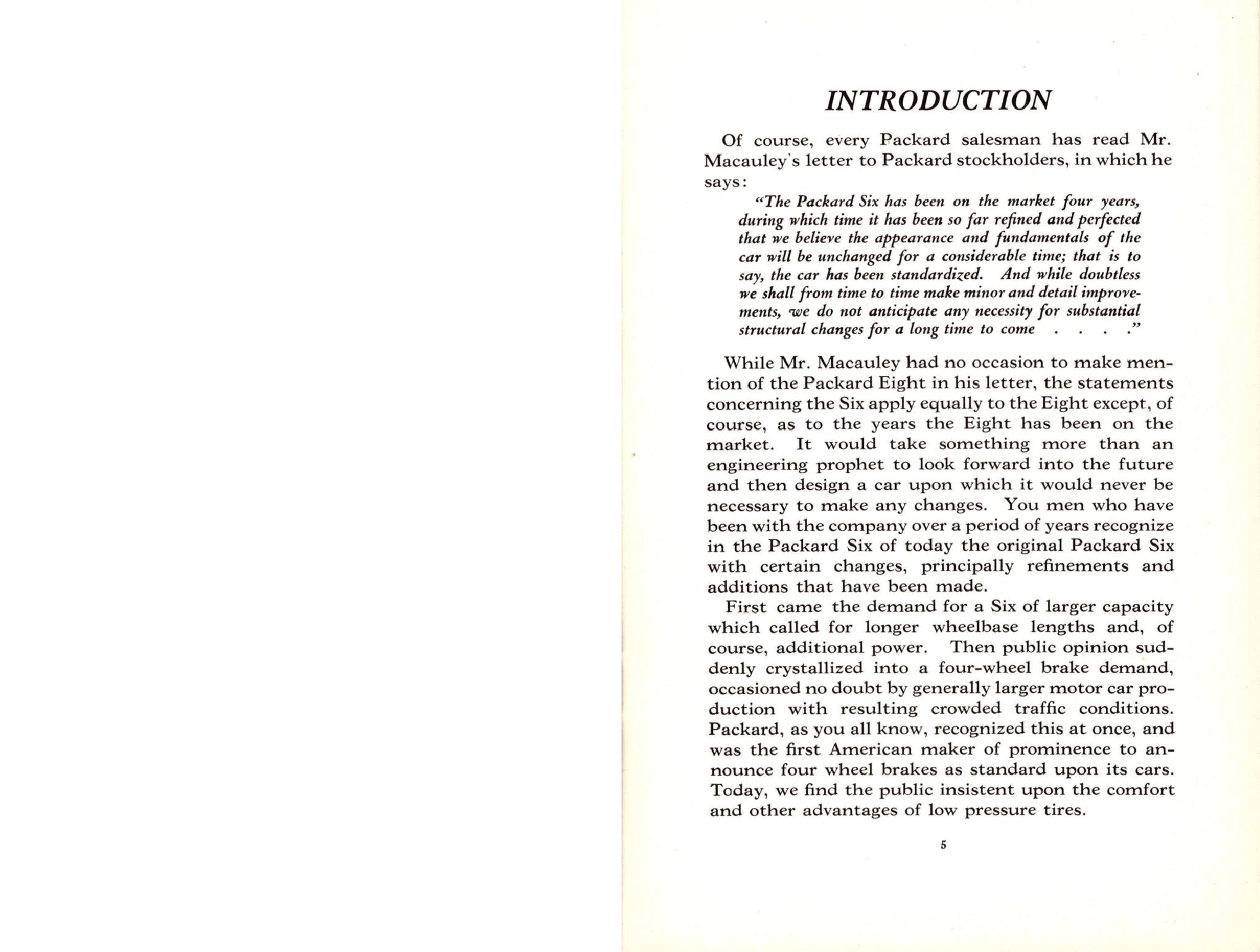 INTRODUCTION

Of course, every Packard salesman has read Mr. Macauley's letter to Packard stockholders, in which he says:

"The Packard Six has been on the market four years, during which time it has been so far refined and perfected that we believe the appearance and fundamentals of the car will be unchanged for a considerable time; that is to say, the car has been standardized. And while doubtless we shall from time to time make minor and detail improvements, we do not anticipate any necessity for substantial structural changes for a long time to come . . . ."

While Mr. Macauley had no occasion to make mention of the Packard Eight in his letter, the statements concerning the Six apply equally to the Eight except, of course, as to the years the Eight has been on the market. It would take something more than an engineering prophet to look forward into the future and then design a car upon which it would never be necessary to make any changes. You men who have been with the company over a period of years recognize in the Packard Six of today the original Packard Six with certain changes, principally refinements and additions that have been made.

First came the demand for a Six of larger capacity which called for longer wheelbase lengths and, of course, additional power. Then public opinion suddenly crystallized into a four-wheel brake demand, occasioned no doubt by generally larger motor car production with resulting crowded traffic conditions. Packard, as you all know, recognized this at once, and was the first American maker of prominence to announce four wheel brakes as standard upon its cars. Today, we find the public insistent upon the comfort and other advantages of low pressure tires.

5